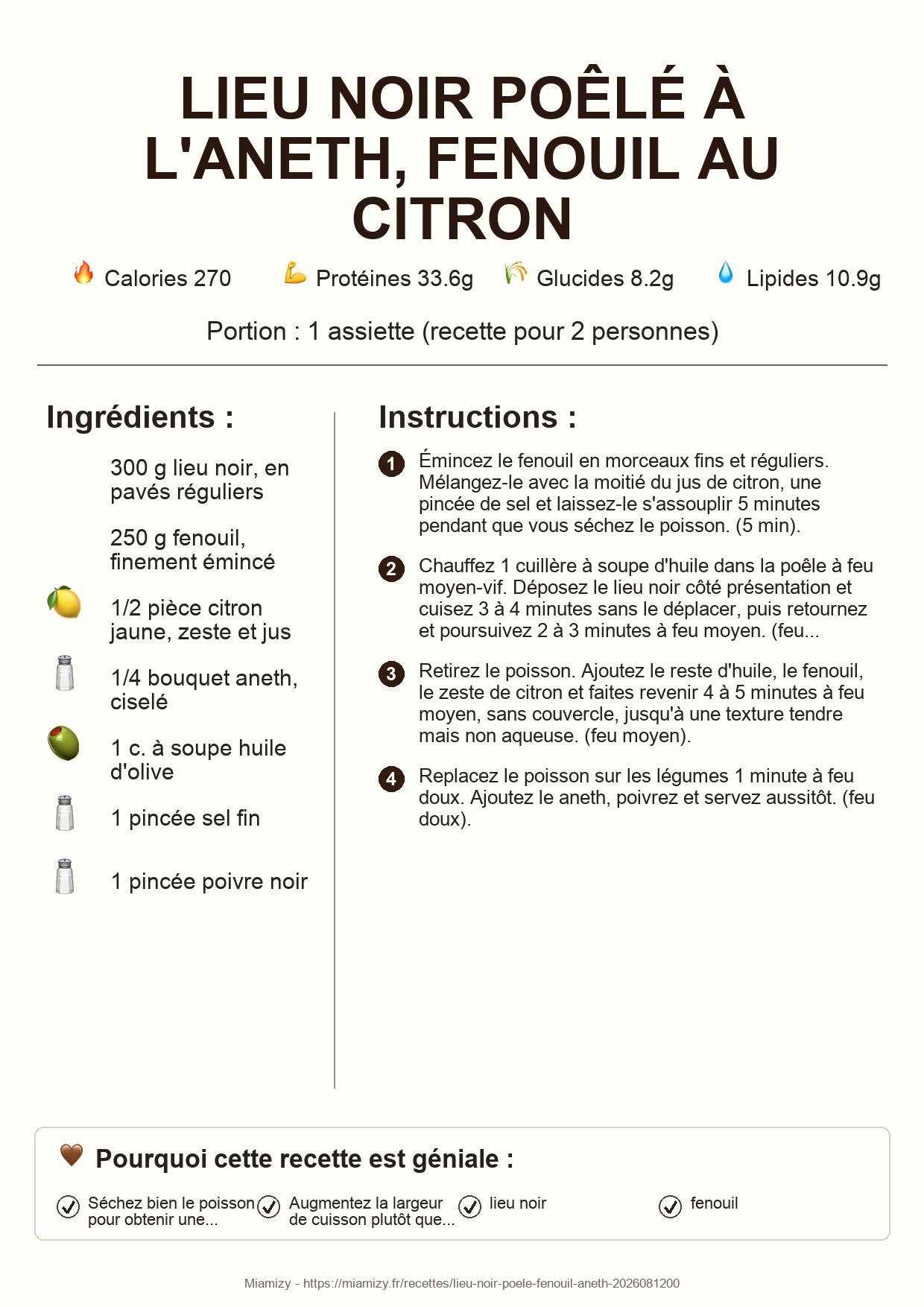 LIEU NOIR POÊLÉ À L'ANETH, FENOUIL AU CITRON

Calories 270 Protéines 33.6g Glucides 8.2g Lipides 10.9g

Portion : 1 assiette (recette pour 2 personnes)

Ingrédients :

300 g lieu noir, en pavés réguliers

250 g fenouil, finement émincé

1/2 pièce citron jaune, zeste et jus

1/4 bouquet aneth, ciselé

1 c. à soupe huile d'olive

1 pincée sel fin

1 pincée poivre noir

Instructions :

1 Émincez le fenouil en morceaux fins et réguliers. Mélangez-le avec la moitié du jus de citron, une pincée de sel et laissez-le s'assouplir 5 minutes pendant que vous séchez le poisson. (5 min).

2 Chauffez 1 cuillère à soupe d'huile dans la poêle à feu moyen-vif. Déposez le lieu noir côté présentation et cuisez 3 à 4 minutes sans le déplacer, puis retournez et poursuivez 2 à 3 minutes à feu moyen. (feu...

3 Retirez le poisson. Ajoutez le reste d'huile, le fenouil, le zeste de citron et faites revenir 4 à 5 minutes à feu moyen, sans couvercle, jusqu'à une texture tendre mais non aqueuse. (feu moyen).

4 Replacez le poisson sur les légumes 1 minute à feu doux. Ajoutez le aneth, poivrez et servez aussitôt. (feu doux).

Pourquoi cette recette est géniale :

Séchez bien le poisson pour obtenir une...

Augmentez la largeur de cuisson plutôt que...

lieu noir

fenouil

Miamizy - https://miamizy.fr/recettes/lieu-noir-poele-fenouil-aneth-2026081200